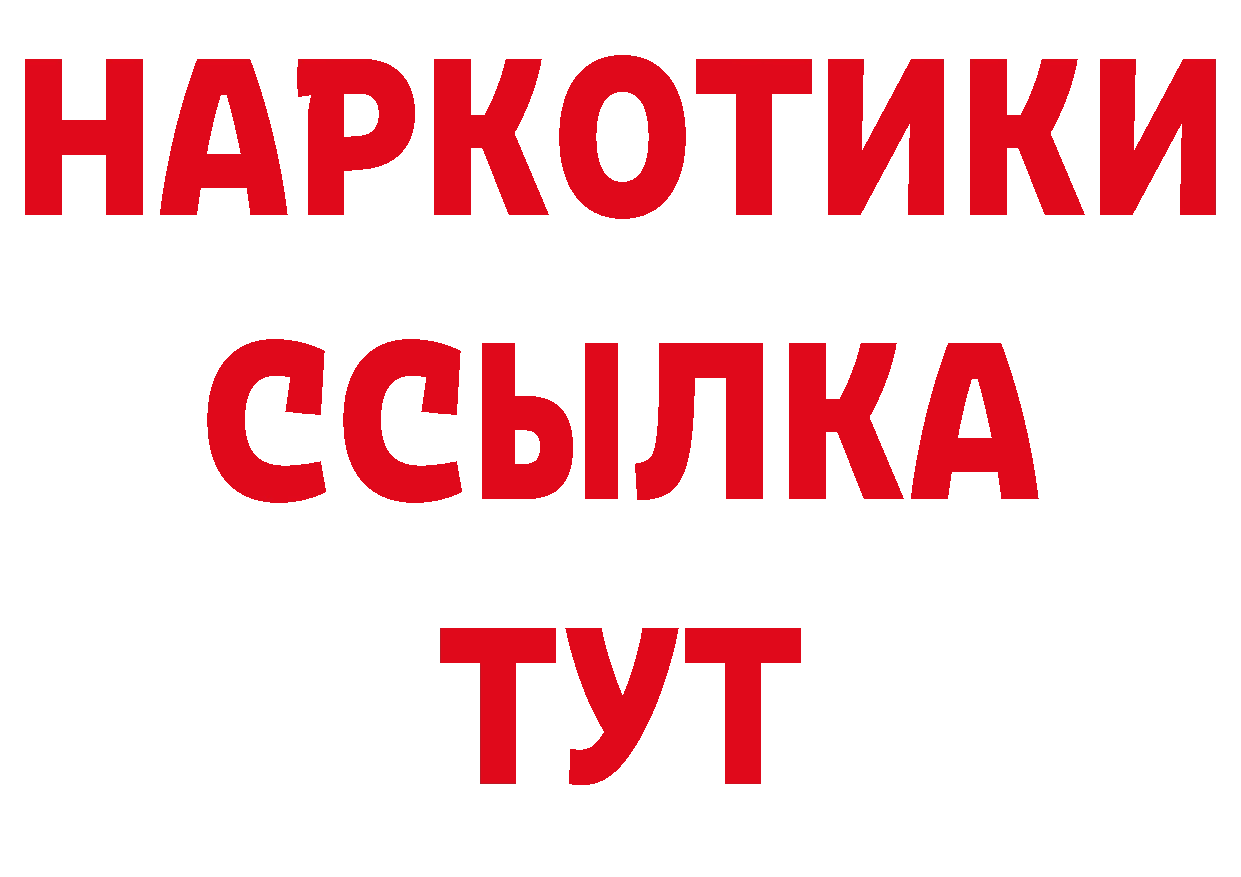 НАРКОТИКИ
ССЫЛКА
ТУТ